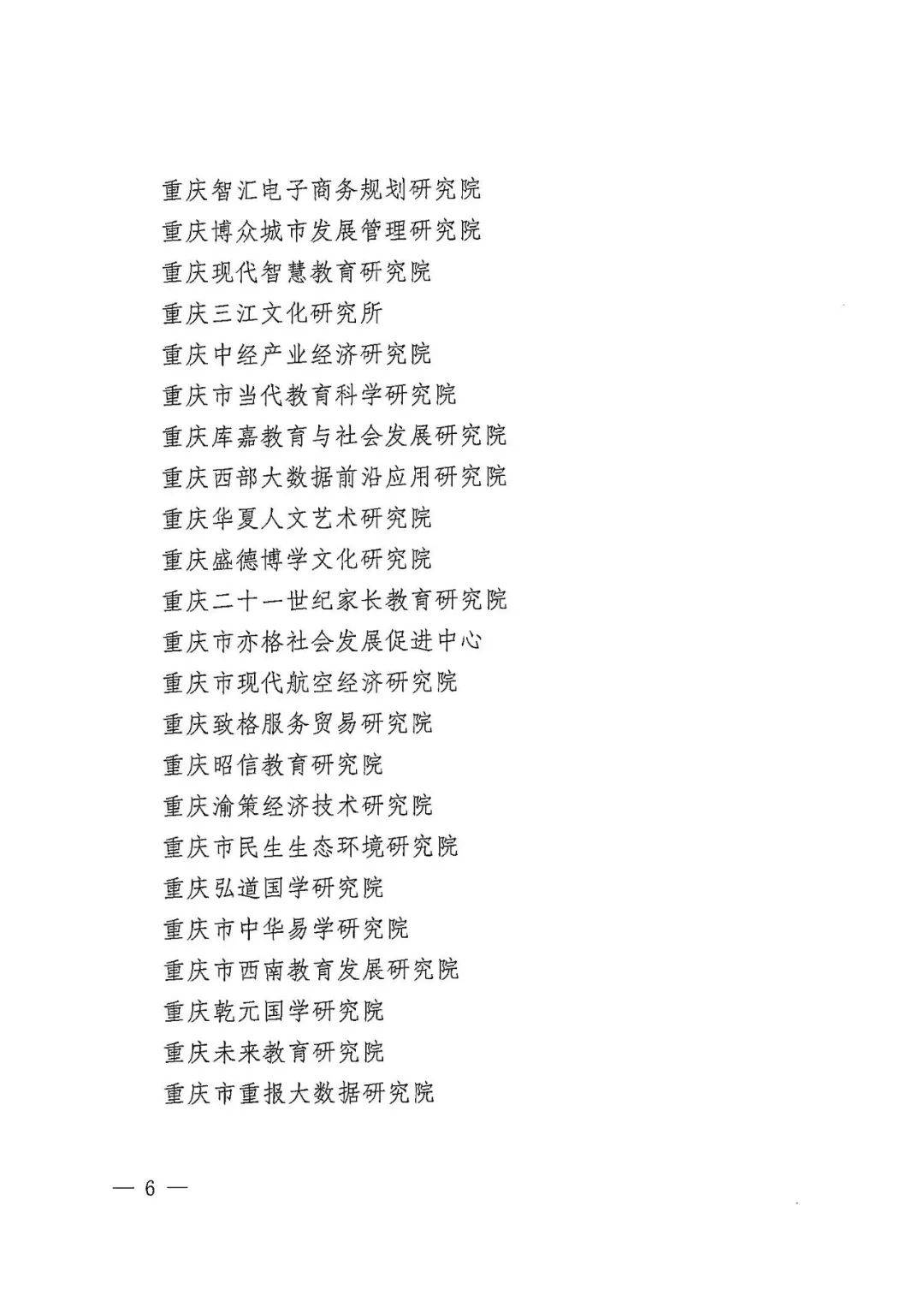 重庆智汇电子商务规划研究院
重庆博众城市发展管理研究院
重庆现代智慧教育研究院
重庆三江文化研究所
重庆中经产业经济研究院
重庆市当代教育科学研究院
重庆库嘉教育与社会发展研究院
重庆西部大数据前沿应用研究院
重庆华夏人文艺术研究院
重庆盛德博学文化研究院
重庆二十一世纪家长教育研究院
重庆市亦格社会发展促进中心
重庆市现代航空经济研究院
重庆致格服务贸易研究院
重庆昭信教育研究院
重庆渝策经济技术研究院
重庆市民生生态环境研究院
重庆弘道国学研究院
重庆市中华易学研究院
重庆市西南教育发展研究院
重庆乾元国学研究院
重庆未来教育研究院
重庆市重报大数据研究院

— 6 —